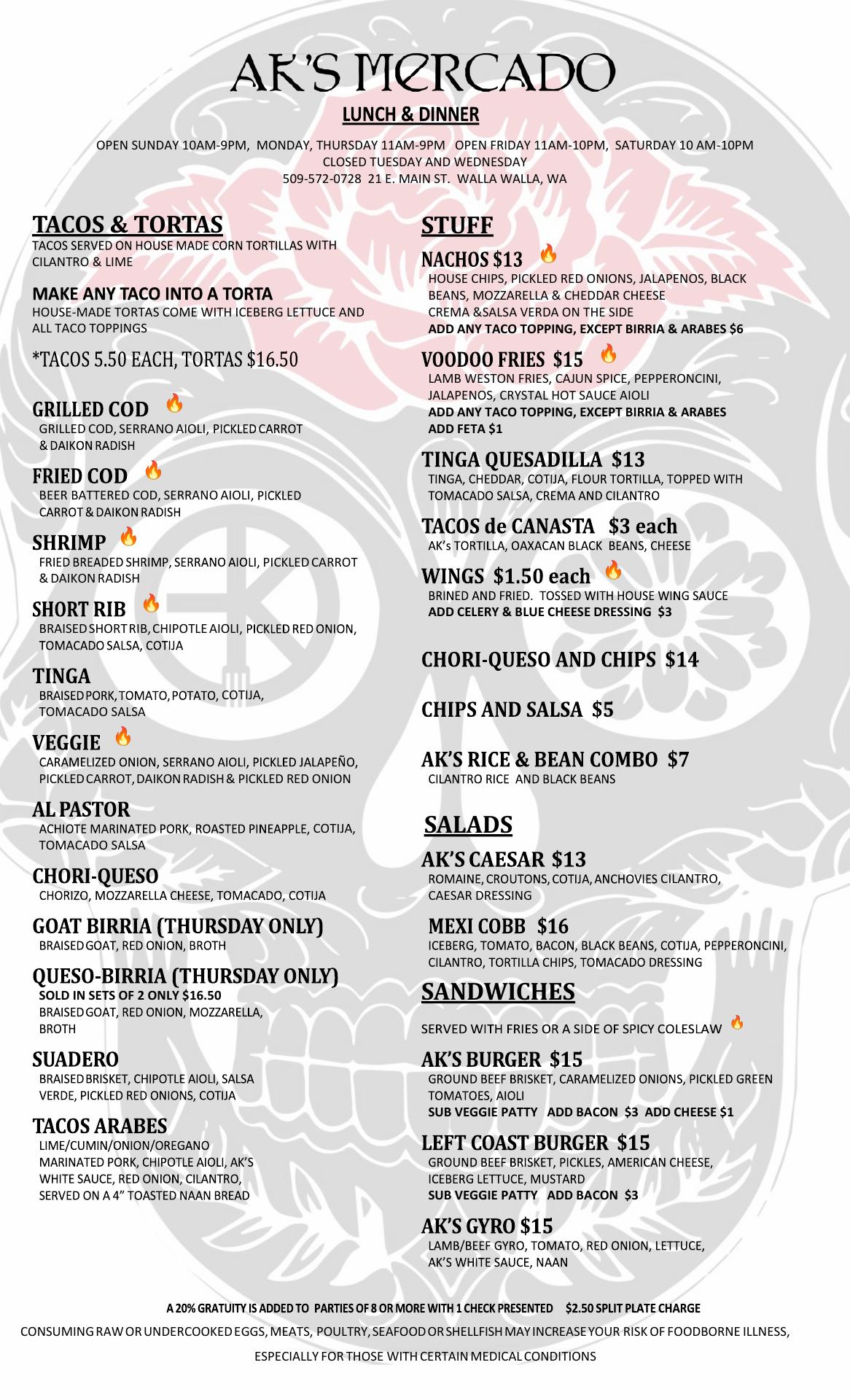 AK'S MERCADO

LUNCH & DINNER

OPEN SUNDAY 10AM-9PM, MONDAY, THURSDAY 11AM-9PM OPEN FRIDAY 11AM-10PM, SATURDAY 10 AM-10PM
CLOSED TUESDAY AND WEDNESDAY
509-572-0728 21 E. MAIN ST. WALLA WALLA, WA

TACOS & TORTAS
TACOS SERVED ON HOUSE MADE CORN TORTILLAS WITH CILANTRO & LIME

MAKE ANY TACO INTO A TORTA
HOUSE-MADE TORTAS COME WITH ICEBERG LETTUCE AND ALL TACO TOPPINGS

*TACOS 5.50 EACH, TORTAS $16.50

GRILLED COD
GRILLED COD, SERRANO AIOLI, PICKLED CARROT & DAIKON RADISH

FRIED COD
BEER BATTERED COD, SERRANO AIOLI, PICKLED CARROT & DAIKON RADISH

SHRIMP
FRIED BREADED SHRIMP, SERRANO AIOLI, PICKLED CARROT & DAIKON RADISH

SHORT RIB
BRAISED SHORT RIB, CHIPOTLE AIOLI, PICKLED RED ONION, TOMACADO SALSA, COTIJA

TINGA
BRAISED PORK, TOMATO, POTATO, COTIJA, TOMACADO SALSA

VEGGIE
CARAMELIZED ONION, SERRANO AIOLI, PICKLED JALAPEÑO, PICKLED CARROT, DAIKON RADISH & PICKLED RED ONION

AL PASTOR
ACHIOTE MARINATED PORK, ROASTED PINEAPPLE, COTIJA, TOMACADO SALSA

CHORI-QUESO
CHORIZO, MOZZARELLA CHEESE, TOMACADO, COTIJA

GOAT BIRRIA (THURSDAY ONLY)
BRAISED GOAT, RED ONION, BROTH

QUESO-BIRRIA (THURSDAY ONLY)
SOLD IN SETS OF 2 ONLY $16.50
BRAISED GOAT, RED ONION, MOZZARELLA, BROTH

SUADERO
BRAISED BRISKET, CHIPOTLE AIOLI, SALSA VERDE, PICKLED RED ONIONS, COTIJA

TACOS ARABES
LIME/CUMIN/ONION/OREGANO MARINATED PORK, CHIPOTLE AIOLI, AK'S WHITE SAUCE, RED ONION, CILANTRO, SERVED ON A 4" TOASTED NAAN BREAD

STUFF

NACHOS $13
HOUSE CHIPS, PICKLED RED ONIONS, JALAPENOS, BLACK BEANS, MOZZARELLA & CHEDDAR CHEESE
CREMA &SALSA VERDA ON THE SIDE
ADD ANY TACO TOPPING, EXCEPT BIRRIA & ARABES $6

VOODOO FRIES $15
LAMB WESTON FRIES, CAJUN SPICE, PEPPERONCINI, JALAPENOS, CRYSTAL HOT SAUCE AIOLI
ADD ANY TACO TOPPING, EXCEPT BIRRIA & ARABES
ADD FETA $1

TINGA QUESADILLA $13
TINGA, CHEDDAR, COTIJA, FLOUR TORTILLA, TOPPED WITH TOMACADO SALSA, CREMA AND CILANTRO

TACOS de CANASTA $3 each
AK's TORTILLA, OAXACAN BLACK BEANS, CHEESE

WINGS $1.50 each
BRINED AND FRIED. TOSSED WITH HOUSE WING SAUCE
ADD CELERY & BLUE CHEESE DRESSING $3

CHORI-QUESO AND CHIPS $14

CHIPS AND SALSA $5

AK'S RICE & BEAN COMBO $7
CILANTRO RICE AND BLACK BEANS

SALADS

AK'S CAESAR $13
ROMAINE, CROUTONS, COTIJA, ANCHOVIES CILANTRO, CAESAR DRESSING

MEXI COBB $16
ICEBERG, TOMATO, BACON, BLACK BEANS, COTIJA, PEPPERONCINI, CILANTRO, TORTILLA CHIPS, TOMACADO DRESSING

SANDWICHES

SERVED WITH FRIES OR A SIDE OF SPICY COLESLAW

AK'S BURGER $15
GROUND BEEF BRISKET, CARAMELIZED ONIONS, PICKLED GREEN TOMATOES, AIOLI
SUB VEGGIE PATTY ADD BACON $3 ADD CHEESE $1

LEFT COAST BURGER $15
GROUND BEEF BRISKET, PICKLES, AMERICAN CHEESE, ICEBERG LETTUCE, MUSTARD
SUB VEGGIE PATTY ADD BACON $3

AK'S GYRO $15
LAMB/BEEF GYRO, TOMATO, RED ONION, LETTUCE, AK'S WHITE SAUCE, NAAN

A 20% GRATUITY IS ADDED TO PARTIES OF 8 OR MORE WITH 1 CHECK PRESENTED $2.50 SPLIT PLATE CHARGE
CONSUMING RAW OR UNDERCOOKED EGGS, MEATS, POULTRY, SEAFOOD OR SHELLFISH MAY INCREASE YOUR RISK OF FOODBORNE ILLNESS, ESPECIALLY FOR THOSE WITH CERTAIN MEDICAL CONDITIONS